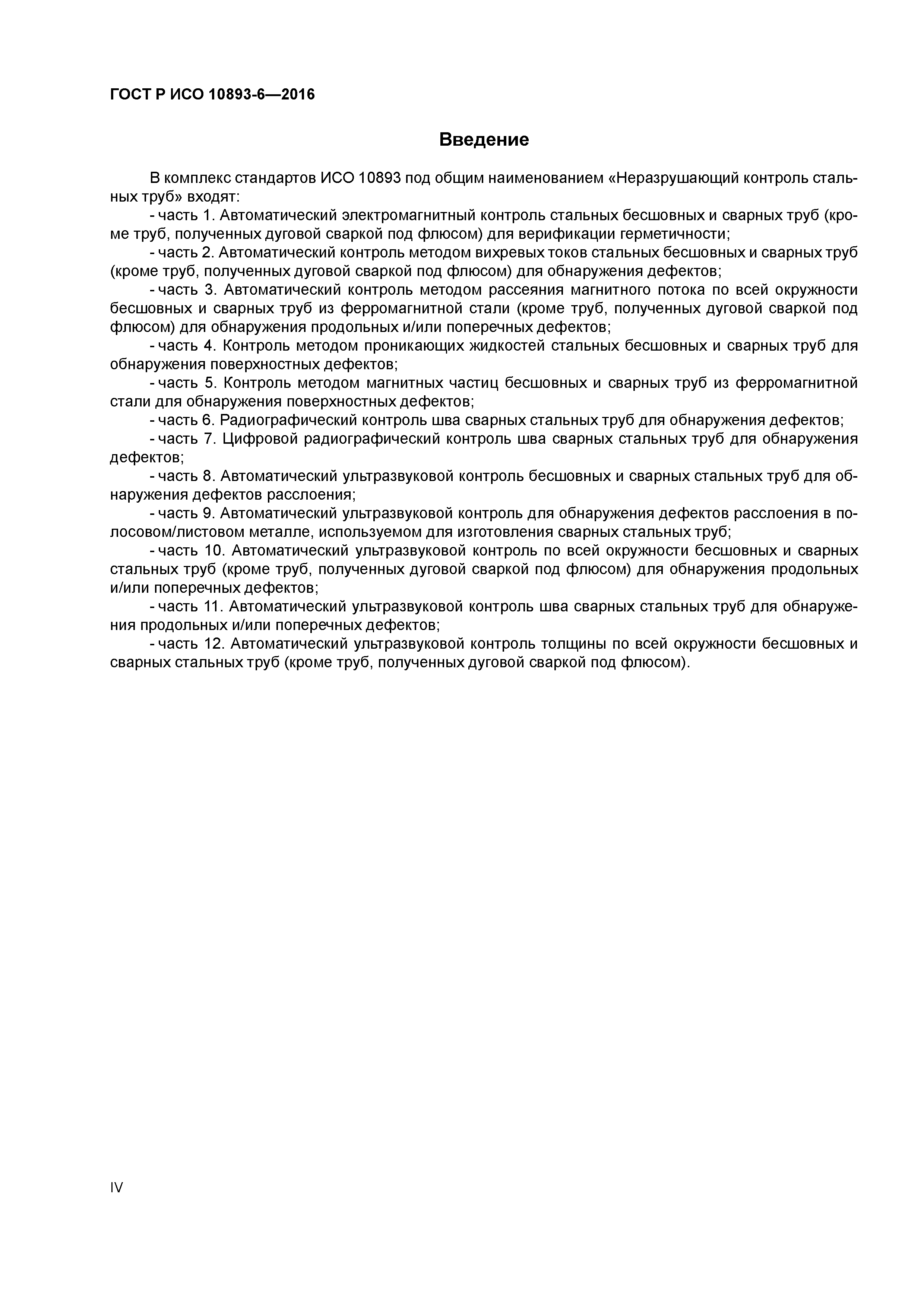 ГОСТ Р ИСО 10893-6—2016

Введение

В комплекс стандартов ИСО 10893 под общим наименованием «Неразрушающий контроль стальных труб» входят:

- часть 1. Автоматический электромагнитный контроль стальных бесшовных и сварных труб (кроме труб, полученных дуговой сваркой под флюсом) для верификации герметичности;

- часть 2. Автоматический контроль методом вихревых токов стальных бесшовных и сварных труб (кроме труб, полученных дуговой сваркой под флюсом) для обнаружения дефектов;

- часть 3. Автоматический контроль методом рассеяния магнитного потока по всей окружности бесшовных и сварных труб из ферромагнитной стали (кроме труб, полученных дуговой сваркой под флюсом) для обнаружения продольных и/или поперечных дефектов;

- часть 4. Контроль методом проникающих жидкостей стальных бесшовных и сварных труб для обнаружения поверхностных дефектов;

- часть 5. Контроль методом магнитных частиц бесшовных и сварных труб из ферромагнитной стали для обнаружения поверхностных дефектов;

- часть 6. Радиографический контроль шва сварных стальных труб для обнаружения дефектов;

- часть 7. Цифровой радиографический контроль шва сварных стальных труб для обнаружения дефектов;

- часть 8. Автоматический ультразвуковой контроль бесшовных и сварных стальных труб для обнаружения дефектов расслоения;

- часть 9. Автоматический ультразвуковой контроль для обнаружения дефектов расслоения в полосовом/листовом металле, используемом для изготовления сварных стальных труб;

- часть 10. Автоматический ультразвуковой контроль по всей окружности бесшовных и сварных стальных труб (кроме труб, полученных дуговой сваркой под флюсом) для обнаружения продольных и/или поперечных дефектов;

- часть 11. Автоматический ультразвуковой контроль шва сварных стальных труб для обнаружения продольных и/или поперечных дефектов;

- часть 12. Автоматический ультразвуковой контроль толщины по всей окружности бесшовных и сварных стальных труб (кроме труб, полученных дуговой сваркой под флюсом).

IV